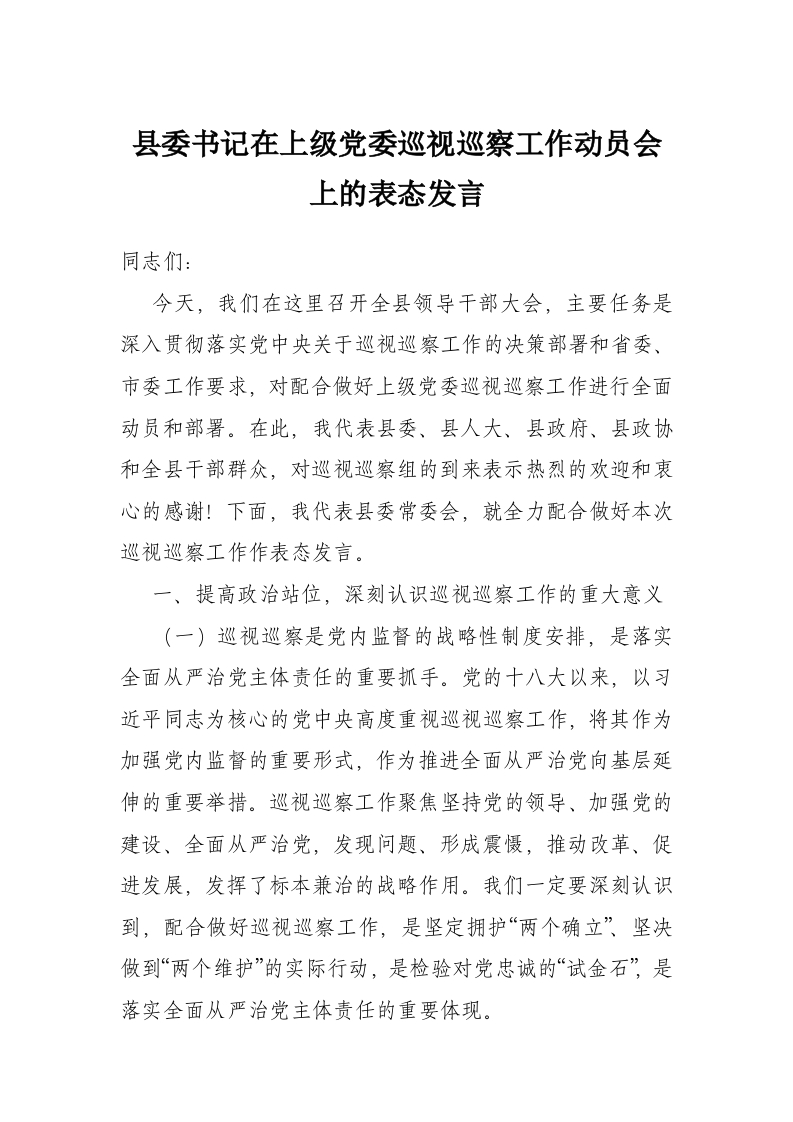 县委书记在上级党委巡视巡察工作动员会上的表态发言

同志们：

今天，我们在这里召开全县领导干部大会，主要任务是深入贯彻落实党中央关于巡视巡察工作的决策部署和省委、市委工作要求，对配合做好上级党委巡视巡察工作进行全面动员和部署。在此，我代表县委、县人大、县政府、县政协和全县干部群众，对巡视巡察组的到来表示热烈的欢迎和衷心的感谢！下面，我代表县委常委会，就全力配合做好本次巡视巡察工作作表态发言。

一、提高政治站位，深刻认识巡视巡察工作的重大意义

（一）巡视巡察是党内监督的战略性制度安排，是落实全面从严治党主体责任的重要抓手。党的十八大以来，以习近平同志为核心的党中央高度重视巡视巡察工作，将其作为加强党内监督的重要形式，作为推进全面从严治党向基层延伸的重要举措。巡视巡察工作聚焦坚持党的领导、加强党的建设、全面从严治党，发现问题、形成震慑，推动改革、促进发展，发挥了标本兼治的战略作用。我们一定要深刻认识到，配合做好巡视巡察工作，是坚定拥护“两个确立”、坚决做到“两个维护”的实际行动，是检验对党忠诚的“试金石”，是落实全面从严治党主体责任的重要体现。